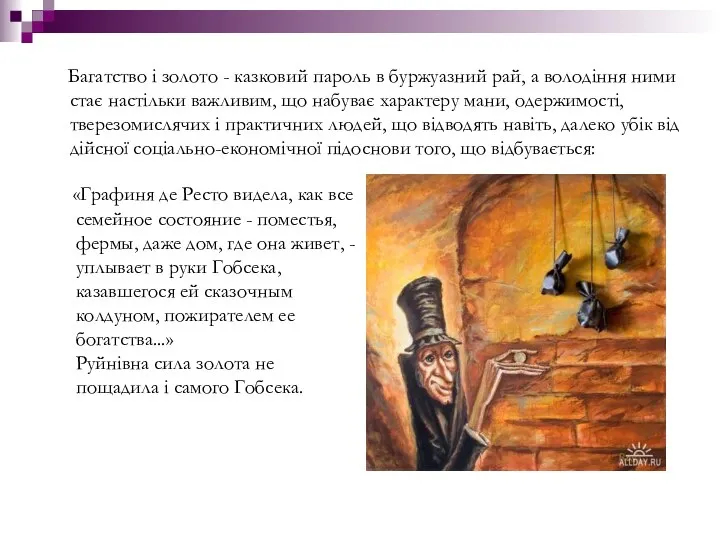 Багатство і золото - казковий пароль в буржуазний рай, а володіння ними стає настільки важливим, що набуває характеру мани, одержимості, тверезомислячих і практичних людей, що відводять навіть, далеко убік від дійсної соціально-економічної підоснови того, що відбувається:

«Графиня де Ресто видела, как все семейное состояние - поместья, фермы, даже дом, где она живет, - уплывает в руки Гобсека, казавшегося ей сказочным колдуном, пожирателем ее богатства...»
Руйнівна сила золота не пощадила і самого Гобсека.

ALLDAY.RU